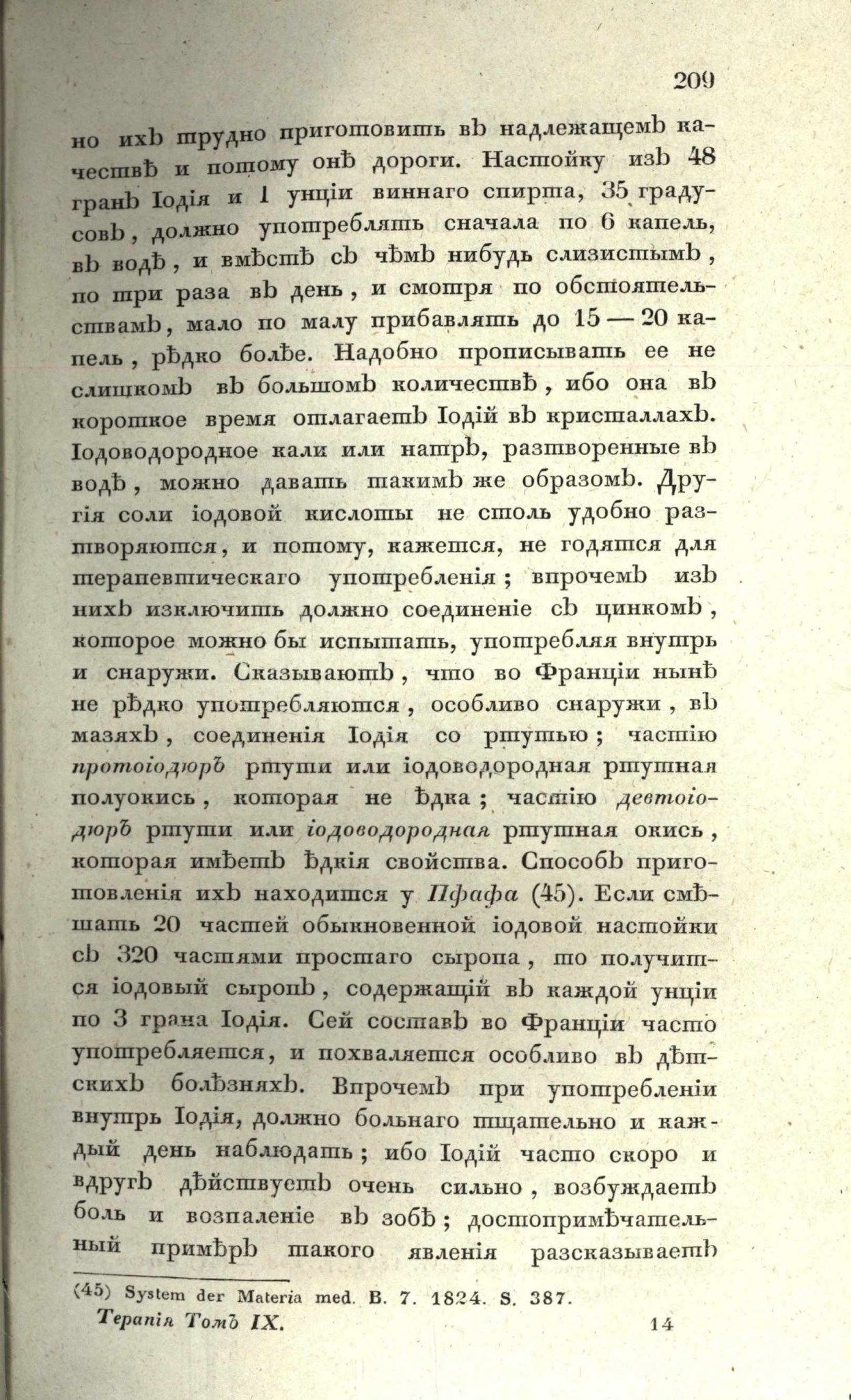 209

но ихъ трудно приготовить въ надлежащемъ качествѣ и потому онѣ дороги. Настойку изъ 48 гранъ Іодія и 1 унціи виннаго спирта, 35 градусовъ, должно употреблять сначала по 6 капель, въ водѣ, и вмѣстѣ съ чѣмъ нибудь слизистымъ, по три раза въ день, и смотря по обстоятельствамъ, мало по малу прибавлять до 15 — 20 капель, рѣдко болѣе. Надобно прописывать ее не слишкомъ въ большомъ количествѣ, ибо она въ короткое время отлагаетъ Іодій въ кристаллахъ. Іодоводородное кали или натръ, разтворенные въ водѣ, можно давать такимъ же образомъ. Другія соли іодовой кислоты не столь удобно разтворяются, и потому, кажется, не годятся для терапевтическаго употребленія; впрочемъ изъ нихъ изключить должно соединеніе съ цинкомъ, которое можно бы испытать, употребляя внутрь и снаружи. Сказываютъ, что во Франціи нынѣ не рѣдко употребляются, особливо снаружи, въ мазяхъ, соединенія Іодія со ртутью; частію протоіодюръ ртути или іодоводородная ртутная полуокись, которая не ѣдка; частію девтоіодюръ ртути или іодоводородная ртутная окись, которая имѣетъ ѣдкія свойства. Способъ приготовленія ихъ находится у Пфафа (45). Если смѣшать 20 частей обыкновенной іодовой настойки съ 320 частями простаго сыропа, то получится іодовый сыропъ, содержащій въ каждой унціи по 3 грана Іодія. Сей составъ во Франціи часто употребляется, и похваляется особливо въ дѣтскихъ болѣзняхъ. Впрочемъ при употребленіи внутрь Іодія, должно больнаго тщательно и каждый день наблюдать; ибо Іодій часто скоро и вдругъ дѣйствуетъ очень сильно, возбуждаетъ боль и возпаленіе въ зобѣ; достопримѣчательный примѣръ такого явленія разсказываетъ

(45) System der Materia med. B. 7. 1824. S. 387.

Терапія Томъ IX. 14